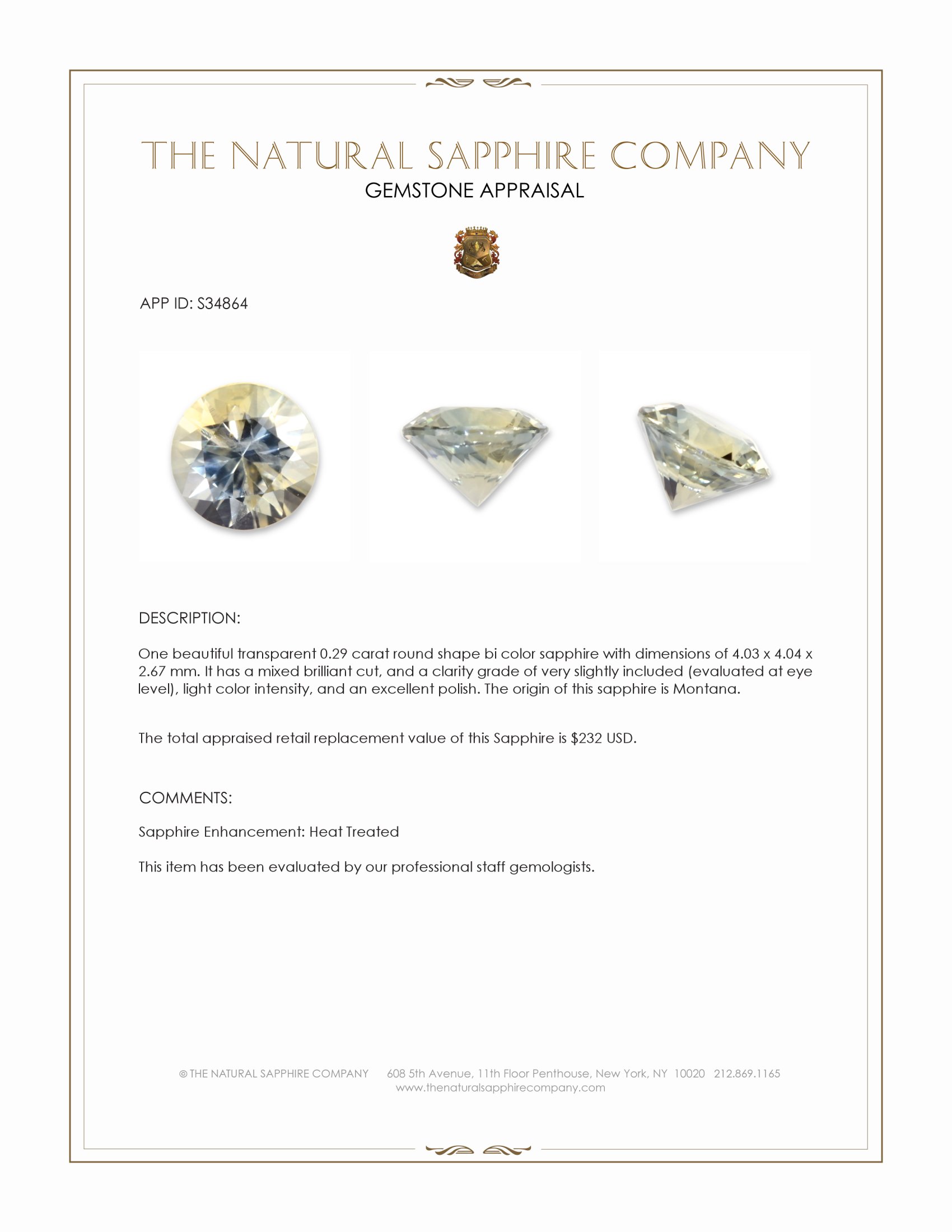 THE NATURAL SAPPHIRE COMPANY
GEMSTONE APPRAISAL

APP ID: S34864

DESCRIPTION:

One beautiful transparent 0.29 carat round shape bi color sapphire with dimensions of 4.03 x 4.04 x 2.67 mm. It has a mixed brilliant cut, and a clarity grade of very slightly included (evaluated at eye level), light color intensity, and an excellent polish. The origin of this sapphire is Montana.

The total appraised retail replacement value of this Sapphire is $232 USD.

COMMENTS:

Sapphire Enhancement: Heat Treated

This item has been evaluated by our professional staff gemologists.

© THE NATURAL SAPPHIRE COMPANY 608 5th Avenue, 11th Floor Penthouse, New York, NY 10020 212.869.1165
www.thenaturalsapphirecompany.com